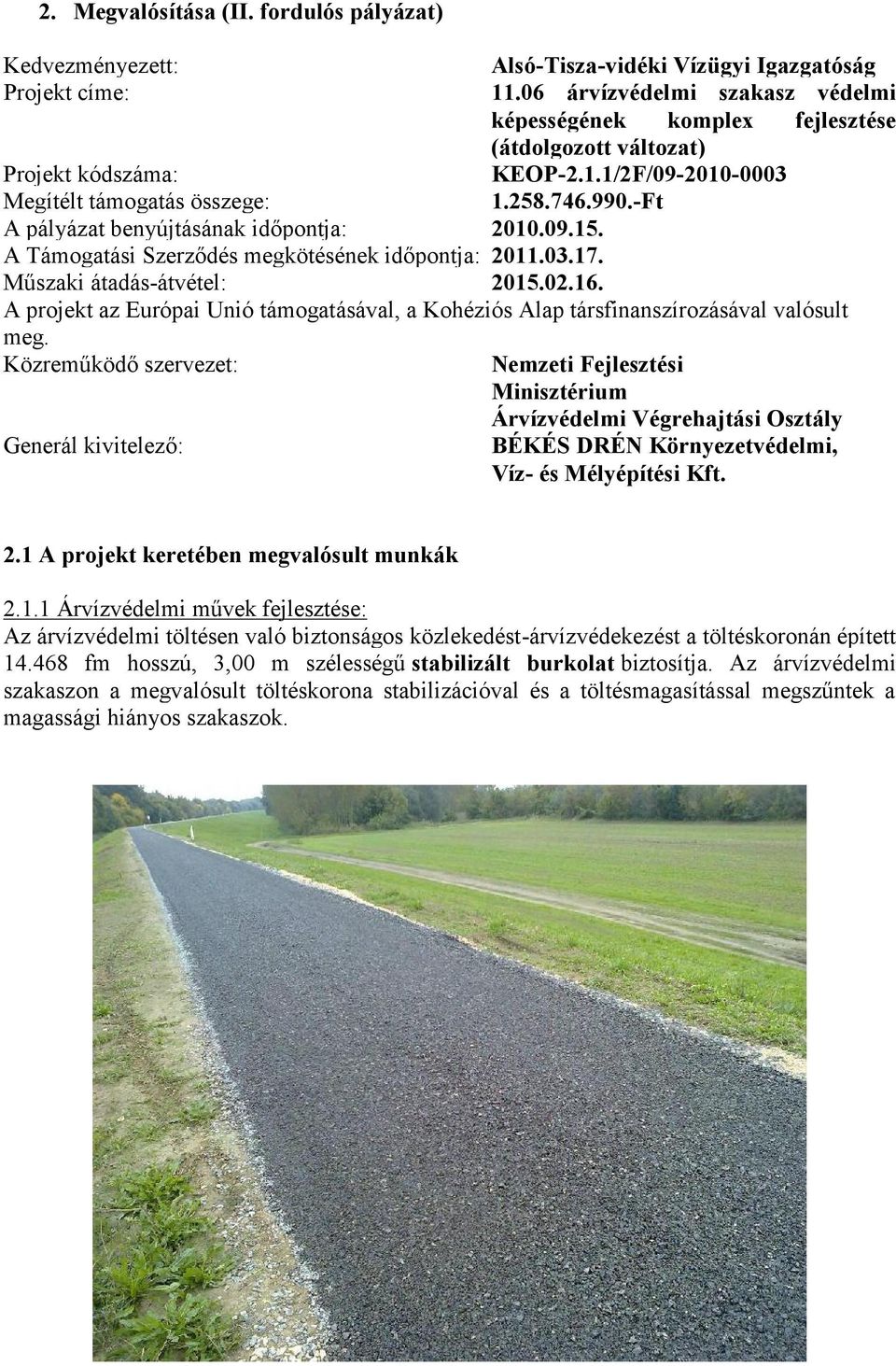 2. Megvalósítása (II. fordulós pályázat)

Kedvezményezett: Alsó-Tisza-vidéki Vízügyi Igazgatóság
Projekt címe: 11.06 árvízvédelmi szakasz védelmi képességének komplex fejlesztése (átdolgozott változat)
Projekt kódszáma: KEOP-2.1.1/2F/09-2010-0003
Megítélt támogatás összege: 1.258.746.990.-Ft
A pályázat benyújtásának időpontja: 2010.09.15.
A Támogatási Szerződés megkötésének időpontja: 2011.03.17.
Műszaki átadás-átvétel: 2015.02.16.
A projekt az Európai Unió támogatásával, a Kohéziós Alap társfinanszírozásával valósult meg.
Közreműködő szervezet: Nemzeti Fejlesztési Minisztérium Árvízvédelmi Végrehajtási Osztály
Generál kivitelező: BÉKÉS DRÉN Környezetvédelmi, Víz- és Mélyépítési Kft.

2.1 A projekt keretében megvalósult munkák

2.1.1 Árvízvédelmi művek fejlesztése:
Az árvízvédelmi töltésen való biztonságos közlekedést-árvízvédekezést a töltéskoronán épített 14.468 fm hosszú, 3,00 m szélességű stabilizált burkolat biztosítja. Az árvízvédelmi szakaszon a megvalósult töltéskorona stabilizációval és a töltésmagasítással megszűntek a magassági hiányos szakaszok.